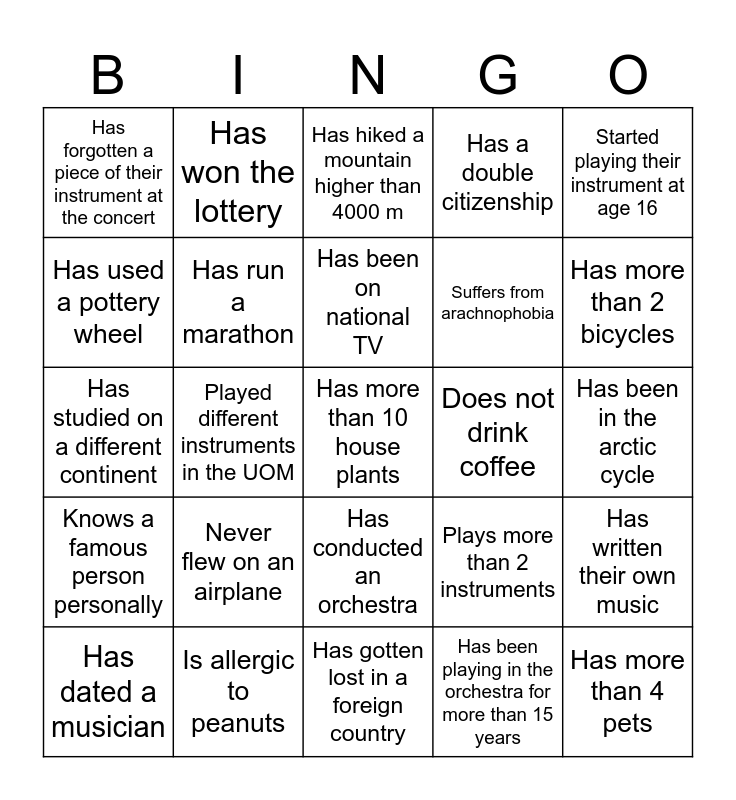 | B | I | N | G | O |
|---|---|---|---|---|
| Has forgotten a piece of their instrument at the concert | Has won the lottery | Has hiked a mountain higher than 4000 m | Has a double citizenship | Started playing their instrument at age 16 |
| Has used a pottery wheel | Has run a marathon | Has been on national TV | Suffers from arachnophobia | Has more than 2 bicycles |
| Has studied on a different continent | Played different instruments in the UOM | Has more than 10 house plants | Does not drink coffee | Has been in the arctic cycle |
| Knows a famous person personally | Never flew on an airplane | Has conducted an orchestra | Plays more than 2 instruments | Has written their own music |
| Has dated a musician | Is allergic to peanuts | Has gotten lost in a foreign country | Has been playing in the orchestra for more than 15 years | Has more than 4 pets |